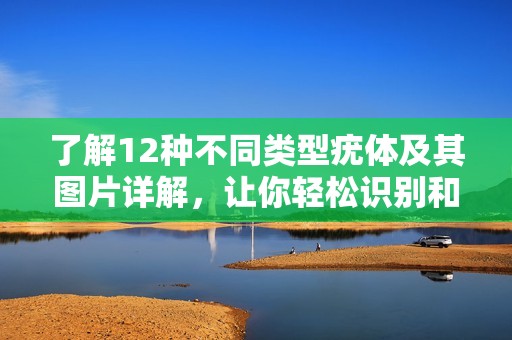 了解12种不同类型疣体及其图片详解，让你轻松识别和